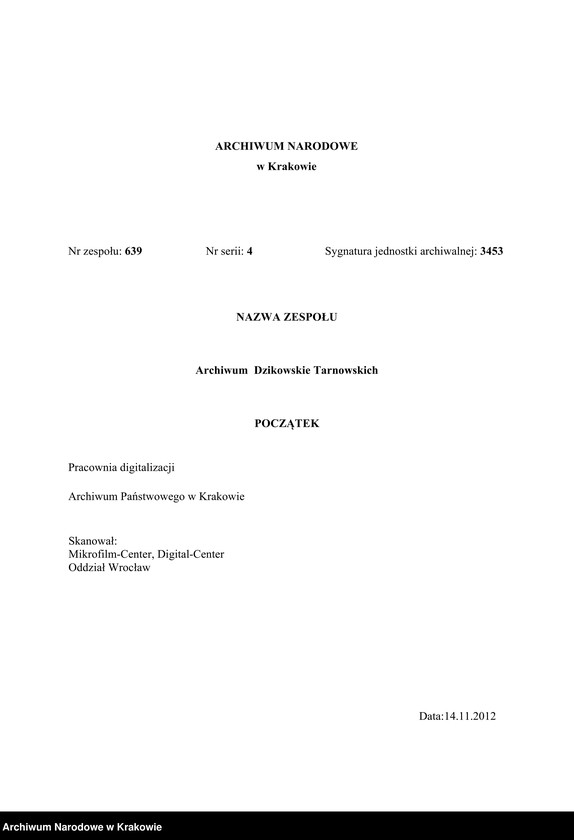 ARCHIWUM NARODOWE
w Krakowie

Nr zespołu: 639 Nr serii: 4 Sygnatura jednostki archiwalnej: 3453

NAZWA ZESPOŁU

Archiwum Dzikowskie Tarnowskich

POCZĄTEK

Pracownia digitalizacji

Archiwum Państwowego w Krakowie

Skanował:
Mikrofilm-Center, Digital-Center
Oddział Wrocław

Data:14.11.2012

Archiwum Narodowe w Krakowie